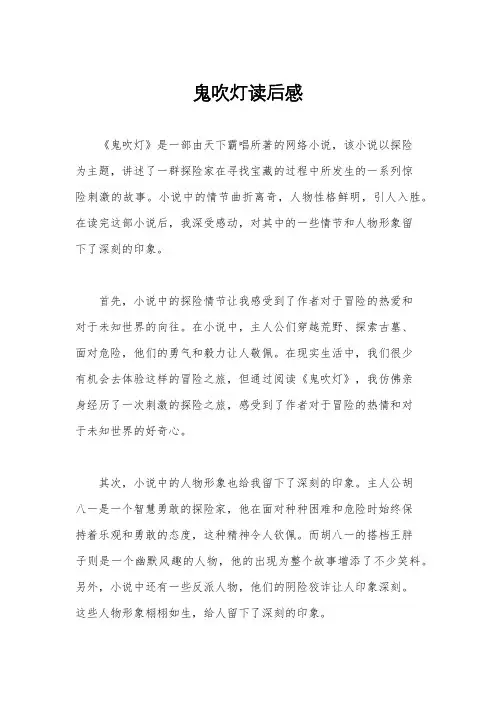 鬼吹灯读后感

《鬼吹灯》是一部由天下霸唱所著的网络小说，该小说以探险为主题，讲述了一群探险家在寻找宝藏的过程中所发生的一系列惊险刺激的故事。小说中的情节曲折离奇，人物性格鲜明，引人入胜。在读完这部小说后，我深受感动，对其中的一些情节和人物形象留下了深刻的印象。

首先，小说中的探险情节让我感受到了作者对于冒险的热爱和对于未知世界的向往。在小说中，主人公们穿越荒野、探索古墓、面对危险，他们的勇气和毅力让人敬佩。在现实生活中，我们很少有机会去体验这样的冒险之旅，但通过阅读《鬼吹灯》，我仿佛亲身经历了一次刺激的探险之旅，感受到了作者对于冒险的热情和对于未知世界的好奇心。

其次，小说中的人物形象也给我留下了深刻的印象。主人公胡八一是一个智慧勇敢的探险家，他在面对种种困难和危险时始终保持着乐观和勇敢的态度，这种精神令人钦佩。而胡八一的搭档王胖子则是一个幽默风趣的人物，他的出现为整个故事增添了不少笑料。另外，小说中还有一些反派人物，他们的阴险狡诈让人印象深刻。这些人物形象栩栩如生，给人留下了深刻的印象。